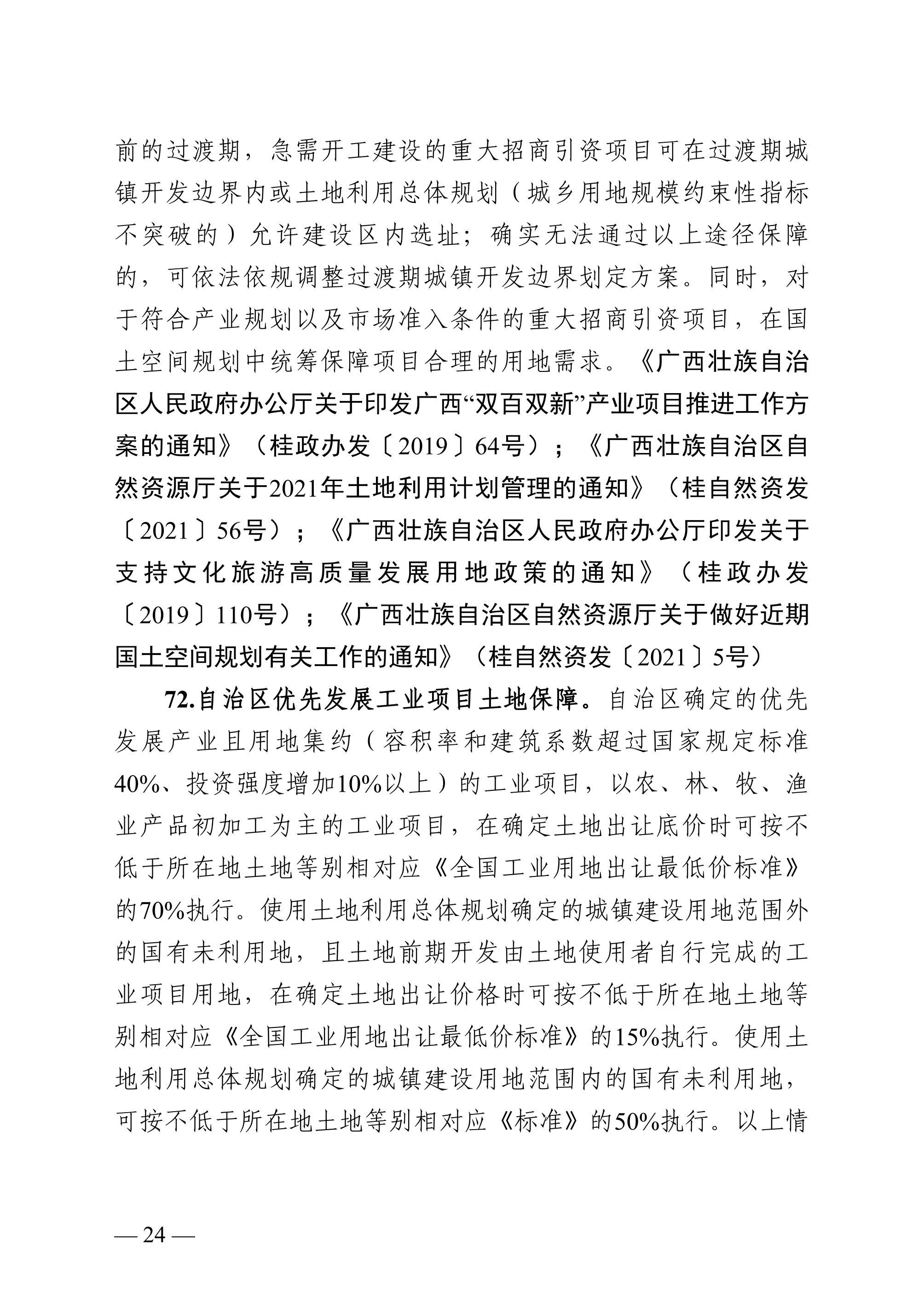 前的过渡期，急需开工建设的重大招商引资项目可在过渡期城镇开发边界内或土地利用总体规划（城乡用地规模约束性指标不突破的）允许建设区内选址；确实无法通过以上途径保障的，可依法依规调整过渡期城镇开发边界划定方案。同时，对于符合产业规划以及市场准入条件的重大招商引资项目，在国土空间规划中统筹保障项目合理的用地需求。《广西壮族自治区人民政府办公厅关于印发广西“双百双新”产业项目推进工作方案的通知》（桂政办发〔2019〕64号）；《广西壮族自治区自然资源厅关于2021年土地利用计划管理的通知》（桂自然资发〔2021〕56号）；《广西壮族自治区人民政府办公厅印发关于支持文化旅游高质量发展用地政策的通知》（桂政办发〔2019〕110号）；《广西壮族自治区自然资源厅关于做好近期国土空间规划有关工作的通知》（桂自然资发〔2021〕5号）

72.自治区优先发展工业项目土地保障。自治区确定的优先发展产业且用地集约（容积率和建筑系数超过国家规定标准40%、投资强度增加10%以上）的工业项目，以农、林、牧、渔业产品初加工为主的工业项目，在确定土地出让底价时可按不低于所在地土地等别相对应《全国工业用地出让最低价标准》的70%执行。使用土地利用总体规划确定的城镇建设用地范围外的国有未利用地，且土地前期开发由土地使用者自行完成的工业项目用地，在确定土地出让价格时可按不低于所在地土地等别相对应《全国工业用地出让最低价标准》的15%执行。使用土地利用总体规划确定的城镇建设用地范围内的国有未利用地，可按不低于所在地土地等别相对应《标准》的50%执行。以上情

— 24 —